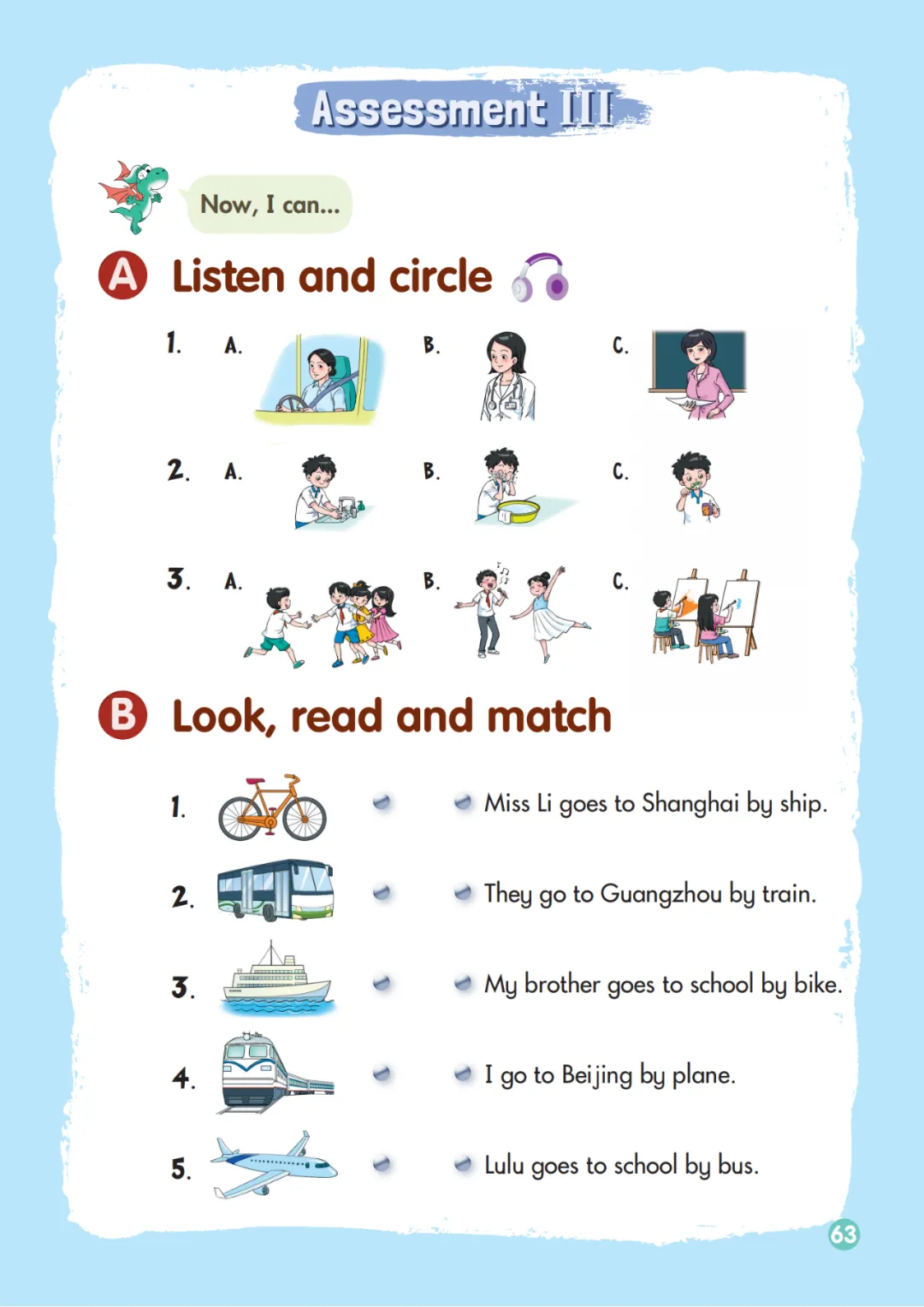 Assessment III

Now, I can...

A Listen and circle

1. A. B. C.

2. A. B. C.

3. A. B. C.

B Look, read and match

1.

2.

3.

4.

5.

Miss Li goes to Shanghai by ship.

They go to Guangzhou by train.

My brother goes to school by bike.

I go to Beijing by plane.

Lulu goes to school by bus.

63